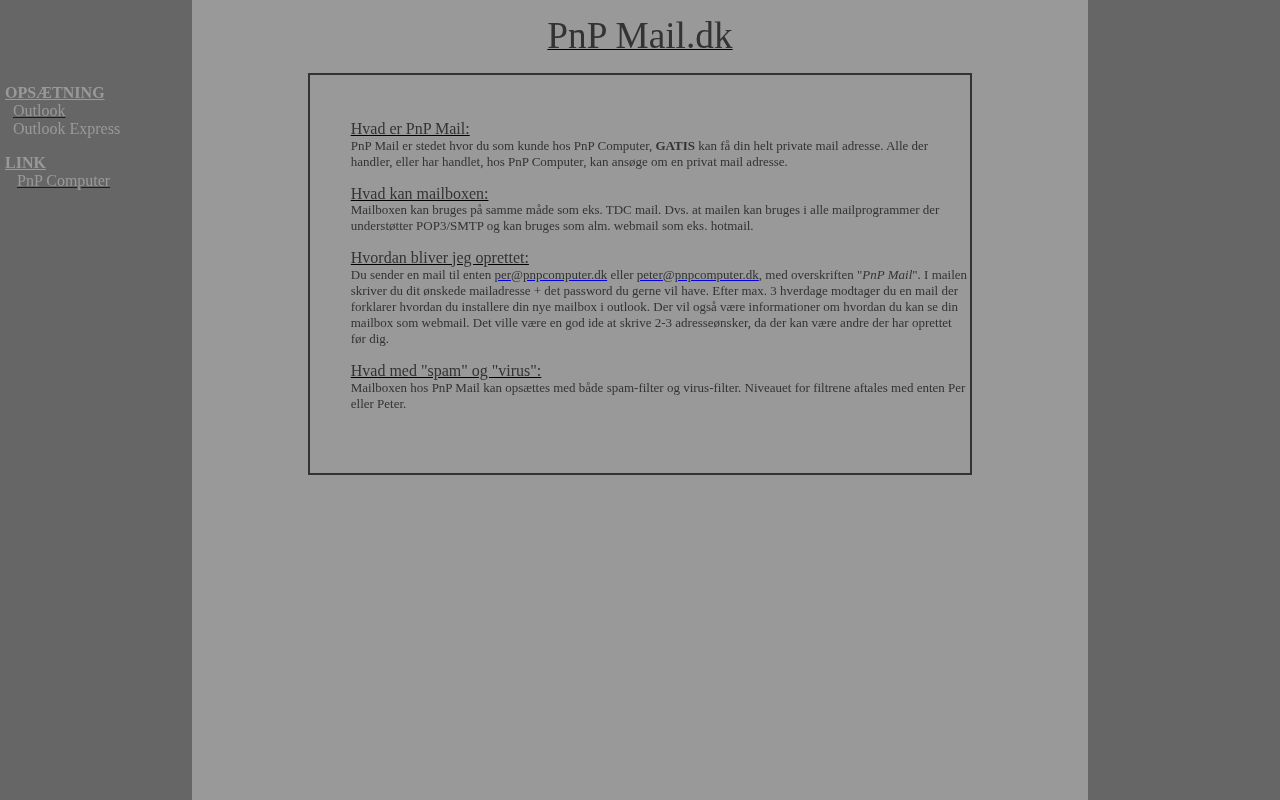 OPSÆTNING
Outlook
Outlook Express

LINK
PnP Computer

PnP Mail.dk

Hvad er PnP Mail:
PnP Mail er stedet hvor du som kunde hos PnP Computer, GATIS kan få din helt private mail adresse. Alle der handler, eller har handlet, hos PnP Computer, kan ansøge om en privat mail adresse.

Hvad kan mailboxen:
Mailboxen kan bruges på samme måde som eks. TDC mail. Dvs. at mailen kan bruges i alle mailprogrammer der understøtter POP3/SMTP og kan bruges som alm. webmail som eks. hotmail.

Hvordan bliver jeg oprettet:
Du sender en mail til enten per@pnpcomputer.dk eller peter@pnpcomputer.dk, med overskriften "PnP Mail". I mailen skriver du dit ønskede mailadresse + det password du gerne vil have. Efter max. 3 hverdage modtager du en mail der forklarer hvordan du installere din nye mailbox i outlook. Der vil også være informationer om hvordan du kan se din mailbox som webmail. Det ville være en god ide at skrive 2-3 adresseønsker, da der kan være andre der har oprettet før dig.

Hvad med "spam" og "virus":
Mailboxen hos PnP Mail kan opsættes med både spam-filter og virus-filter. Niveauet for filtrene aftales med enten Per eller Peter.